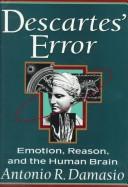 Descartes' Error

Emotion, Reason, and the Human Brain

Antonio R. Damasio